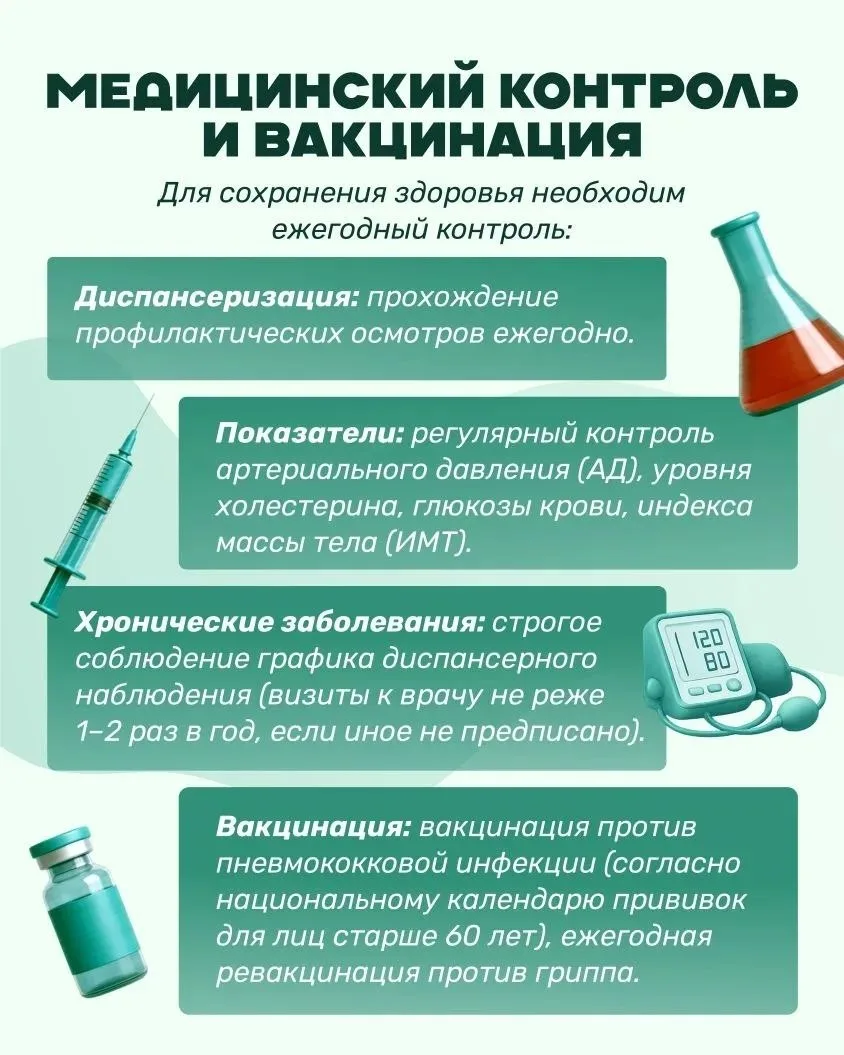 МЕДИЦИНСКИЙ КОНТРОЛЬ И ВАКЦИНАЦИЯ

Для сохранения здоровья необходим ежегодный контроль:

Диспансеризация: прохождение профилактических осмотров ежегодно.

Показатели: регулярный контроль артериального давления (АД), уровня холестерина, глюкозы крови, индекса массы тела (ИМТ).

Хронические заболевания: строгое соблюдение графика диспансерного наблюдения (визиты к врачу не реже 1–2 раз в год, если иное не предписано).

120
80

Вакцинация: вакцинация против пневмококковой инфекции (согласно национальному календарю прививок для лиц старше 60 лет), ежегодная ревакцинация против гриппа.